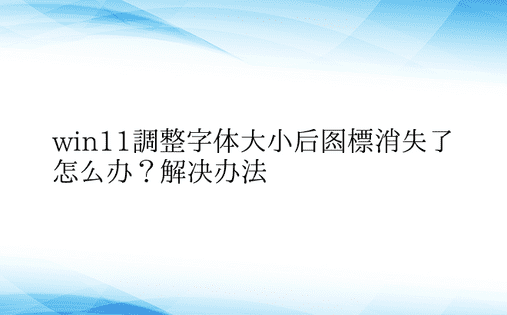 win11調整字体大小后图標消失了怎么办？解决办法